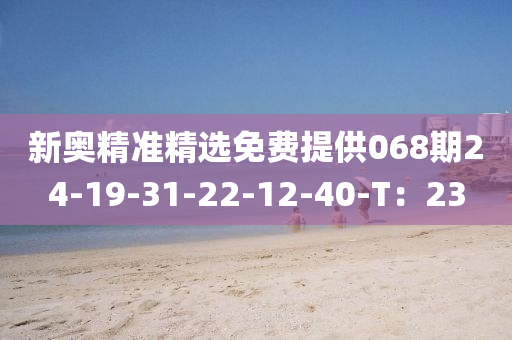 新奥精准精选免费提供068期24-19-31-22-12-40-T：23